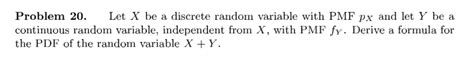 **Problem 20.** Let $X$ be a discrete random variable with PMF $p_X$ and let $Y$ be a continuous random variable, independent from $X$, with PMF $f_Y$. Derive a formula for the PDF of the random variable $X + Y$.